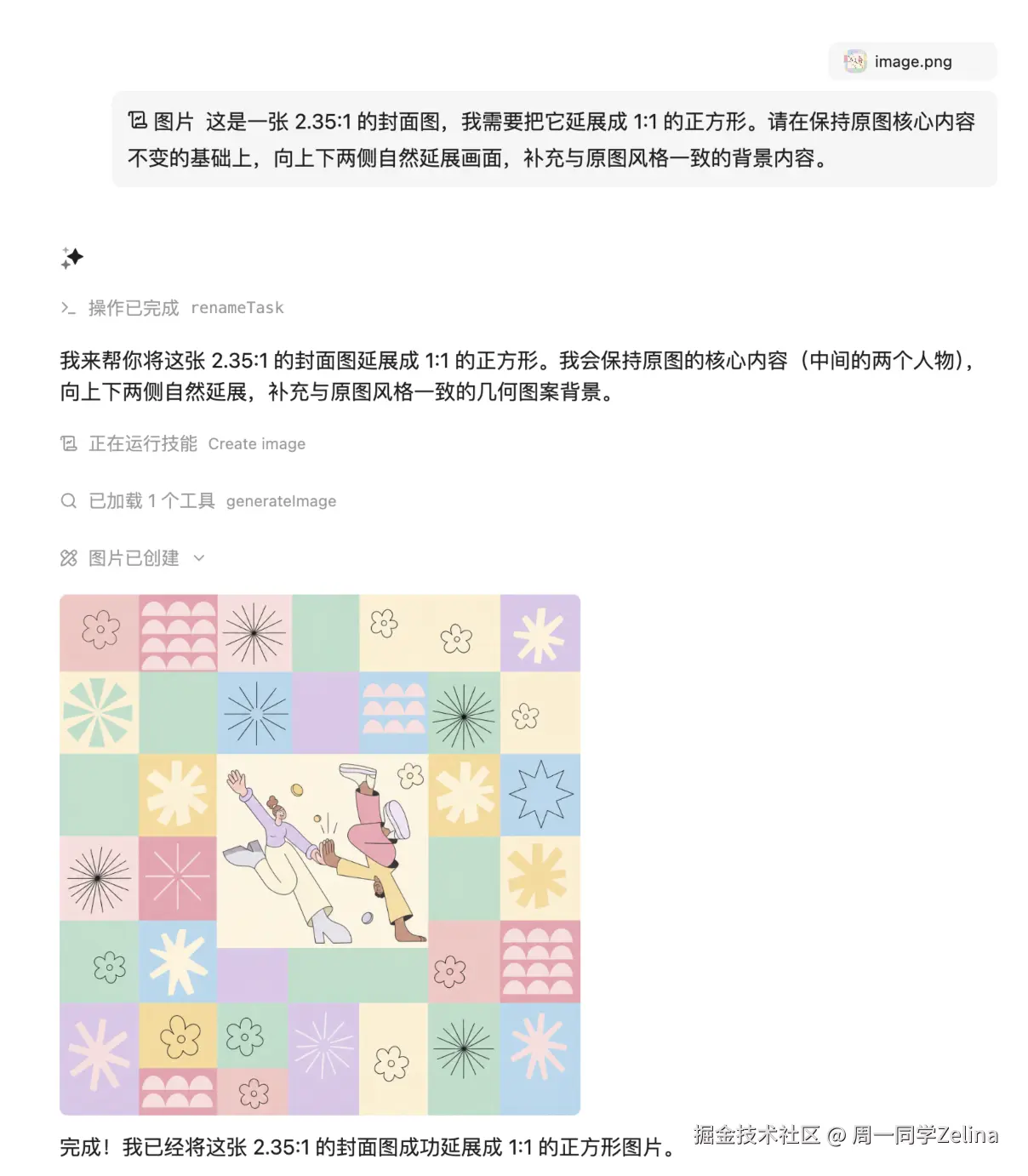 image.png

图片 这是一张 2.35:1 的封面图，我需要把它延展成 1:1 的正方形。请在保持原图核心内容不变的基础上，向上下两侧自然延展画面，补充与原图风格一致的背景内容。

操作已完成 renameTask

我来帮你将这张 2.35:1 的封面图延展成 1:1 的正方形。我会保持原图的核心内容（中间的两个人物），向上下两侧自然延展，补充与原图风格一致的几何图案背景。

正在运行技能 Create image

已加载 1 个工具 generateImage

图片已创建

完成！我已经将这张 2.35:1 的封面图成功延展成 1:1 的正方形图片。

掘金技术社区 @ 周一同学Zelina